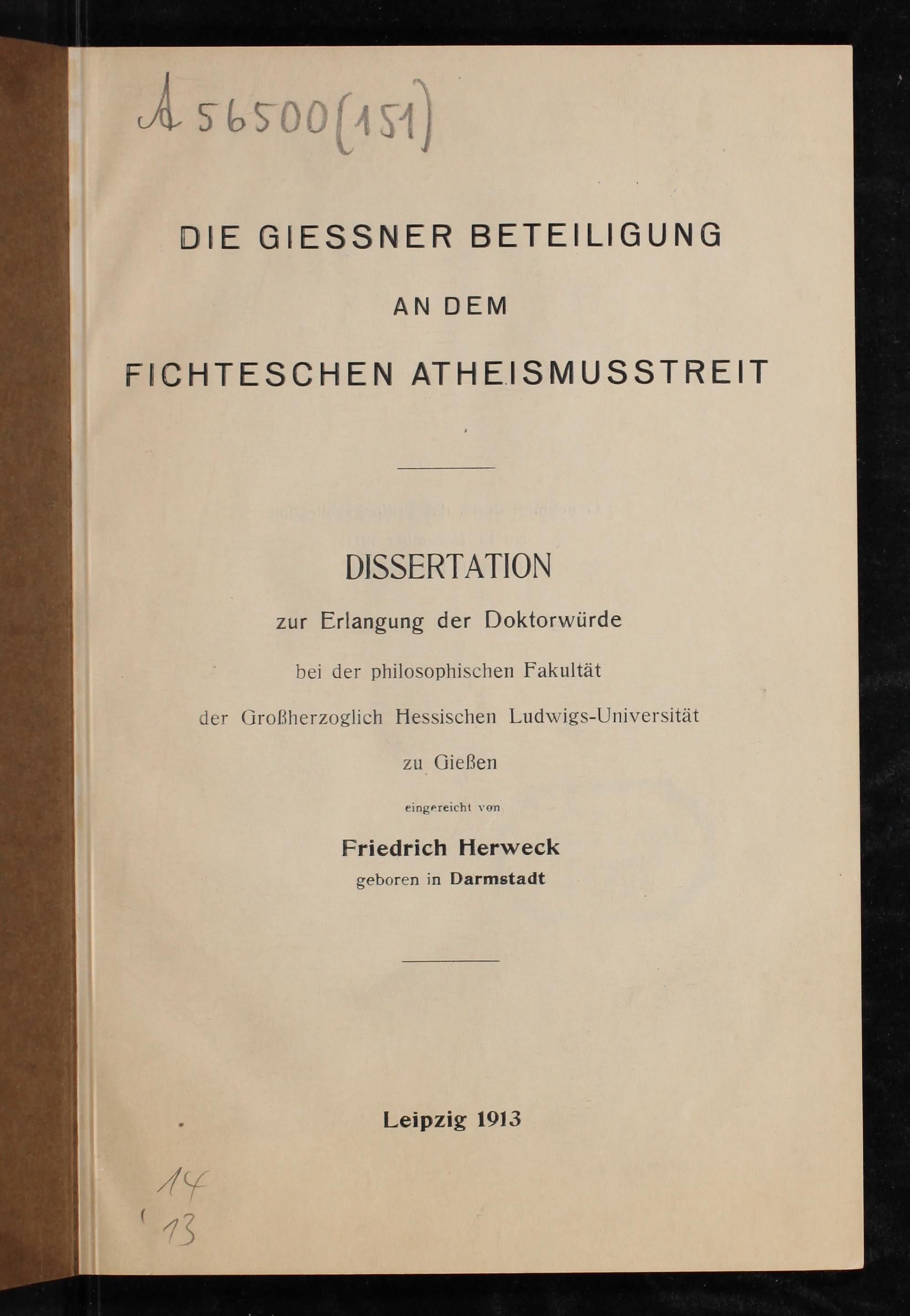 A 56500(151)

DIE GIESSNER BETEILIGUNG

AN DEM

FICHTESCHEN ATHEISMUSSTREIT

DISSERTATION

zur Erlangung der Doktorwürde

bei der philosophischen Fakultät

der Großherzoglich Hessischen Ludwigs-Universität

zu Gießen

eingereicht von

Friedrich Herweck

geboren in Darmstadt

Leipzig 1913

14
13